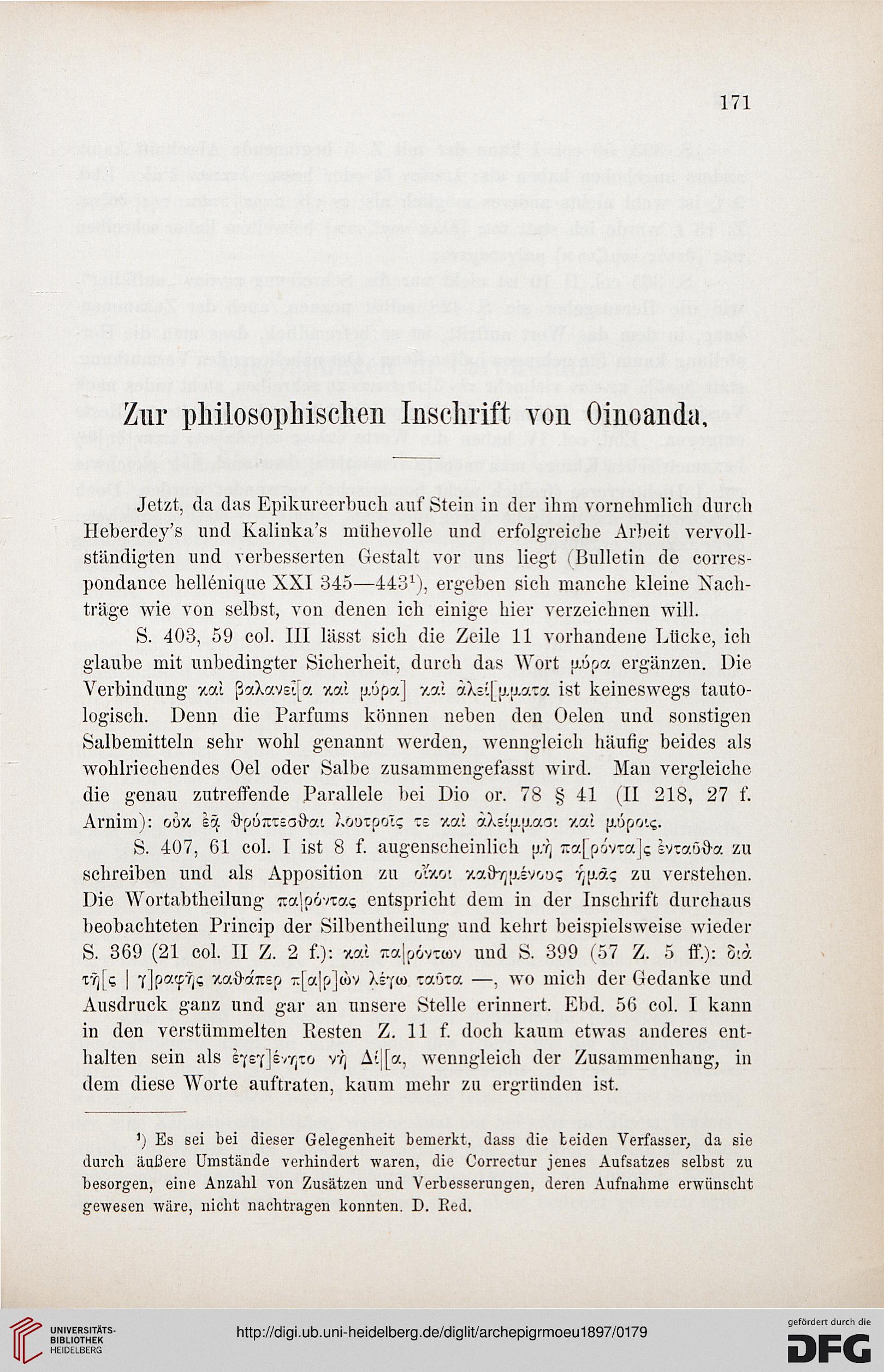 171

Zur philosophischen Inschrift von Oinoanda.

Jetzt, da das Epikureerbuch auf Stein in der ihm vornehmlich durch Heberdey's und Kalinka's mühevolle und erfolgreiche Arbeit vervollständigten und verbesserten Gestalt vor uns liegt (Bulletin de correspondance hellénique XXI 345—443¹), ergeben sich manche kleine Nachträge wie von selbst, von denen ich einige hier verzeichnen will.

S. 403, 59 col. III lässt sich die Zeile 11 vorhandene Lücke, ich glaube mit unbedingter Sicherheit, durch das Wort μύρα ergänzen. Die Verbindung καὶ βαλανεῖ[α καὶ μύρα] καὶ ἀλεί[μματα ist keineswegs tautologisch. Denn die Parfums können neben den Oelen und sonstigen Salbemitteln sehr wohl genannt werden, wenngleich häufig beides als wohlriechendes Oel oder Salbe zusammengefasst wird. Man vergleiche die genau zutreffende Parallele bei Dio or. 78 § 41 (II 218, 27 f. Arnim): οὐκ ἐᾷ θρύπτεσθαι λουτροῖς τε καὶ ἀλείμμασι καὶ μύροις.

S. 407, 61 col. I ist 8 f. augenscheinlich μὴ πα[ρόντα]ς ἐνταῦθα zu schreiben und als Apposition zu οἴκοι καθημένους ἡμᾶς zu verstehen. Die Wortabtheilung πα|ρόντας entspricht dem in der Inschrift durchaus beobachteten Princip der Silbentheilung und kehrt beispielsweise wieder S. 369 (21 col. II Z. 2 f.): καὶ πα|ρόντων und S. 399 (57 Z. 5 ff.): διὰ τῆ[ς | γ]ραφῆς καθάπερ π[α|ρ]ὼν λέγω ταῦτα —, wo mich der Gedanke und Ausdruck ganz und gar an unsere Stelle erinnert. Ebd. 56 col. I kann in den verstümmelten Resten Z. 11 f. doch kaum etwas anderes enthalten sein als ἐγεγ]ένητο νὴ Δί|[α, wenngleich der Zusammenhang, in dem diese Worte auftraten, kaum mehr zu ergründen ist.

¹) Es sei bei dieser Gelegenheit bemerkt, dass die beiden Verfasser, da sie durch äußere Umstände verhindert waren, die Correctur jenes Aufsatzes selbst zu besorgen, eine Anzahl von Zusätzen und Verbesserungen, deren Aufnahme erwünscht gewesen wäre, nicht nachtragen konnten. D. Red.

UNIVERSITÄTS-BIBLIOTHEK HEIDELBERG
http://digi.ub.uni-heidelberg.de/diglit/archepigrmoeu1897/0179
gefördert durch die DFG